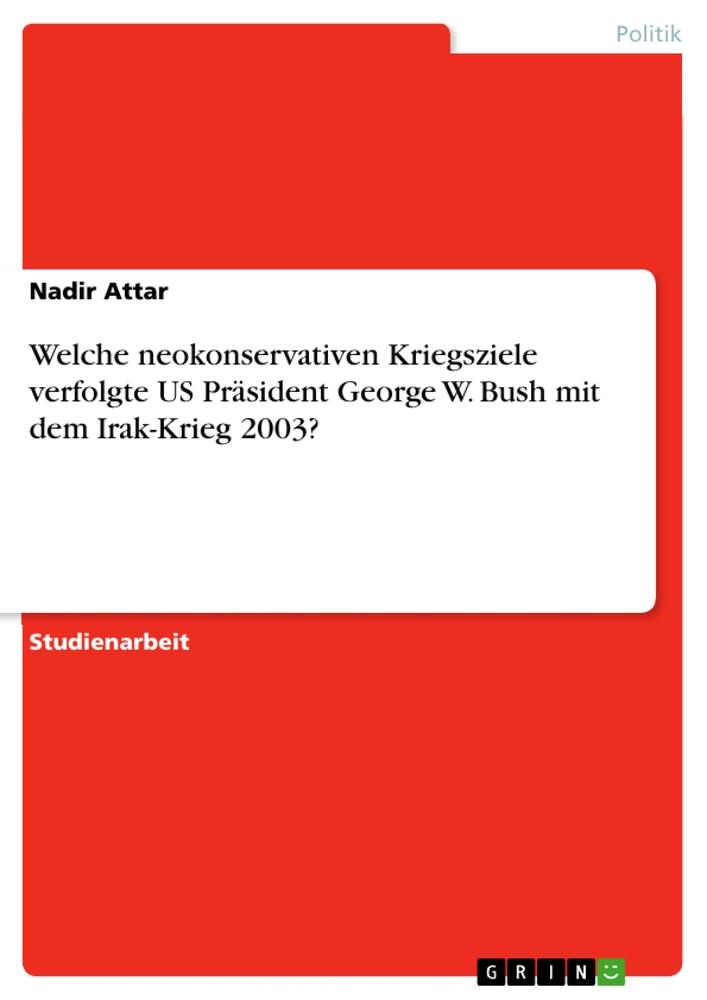 Politik

Nadir Attar

Welche neokonservativen Kriegsziele verfolgte US Präsident George W. Bush mit dem Irak-Krieg 2003?

Studienarbeit

GRIN